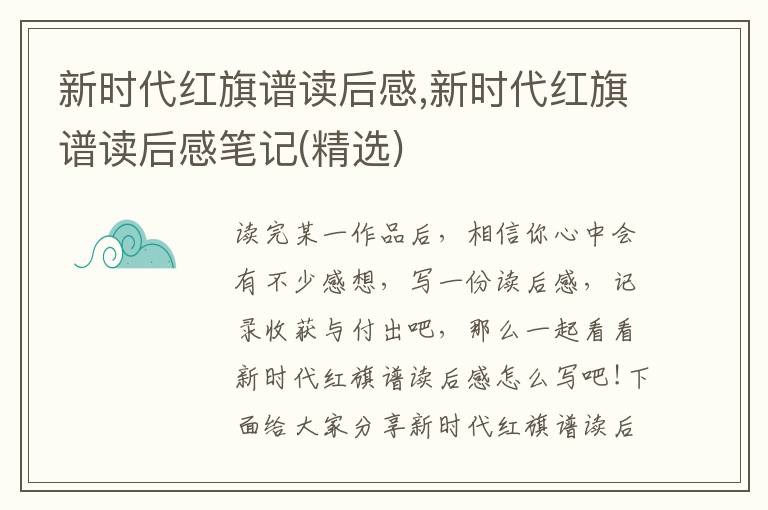 新时代红旗谱读后感,新时代红旗谱读后感笔记(精选)

读完某一作品后，相信你心中会有不少感想，写一份读后感，记录收获与付出吧，那么一起看看新时代红旗谱读后感怎么写吧！下面给大家分享新时代红旗谱读后